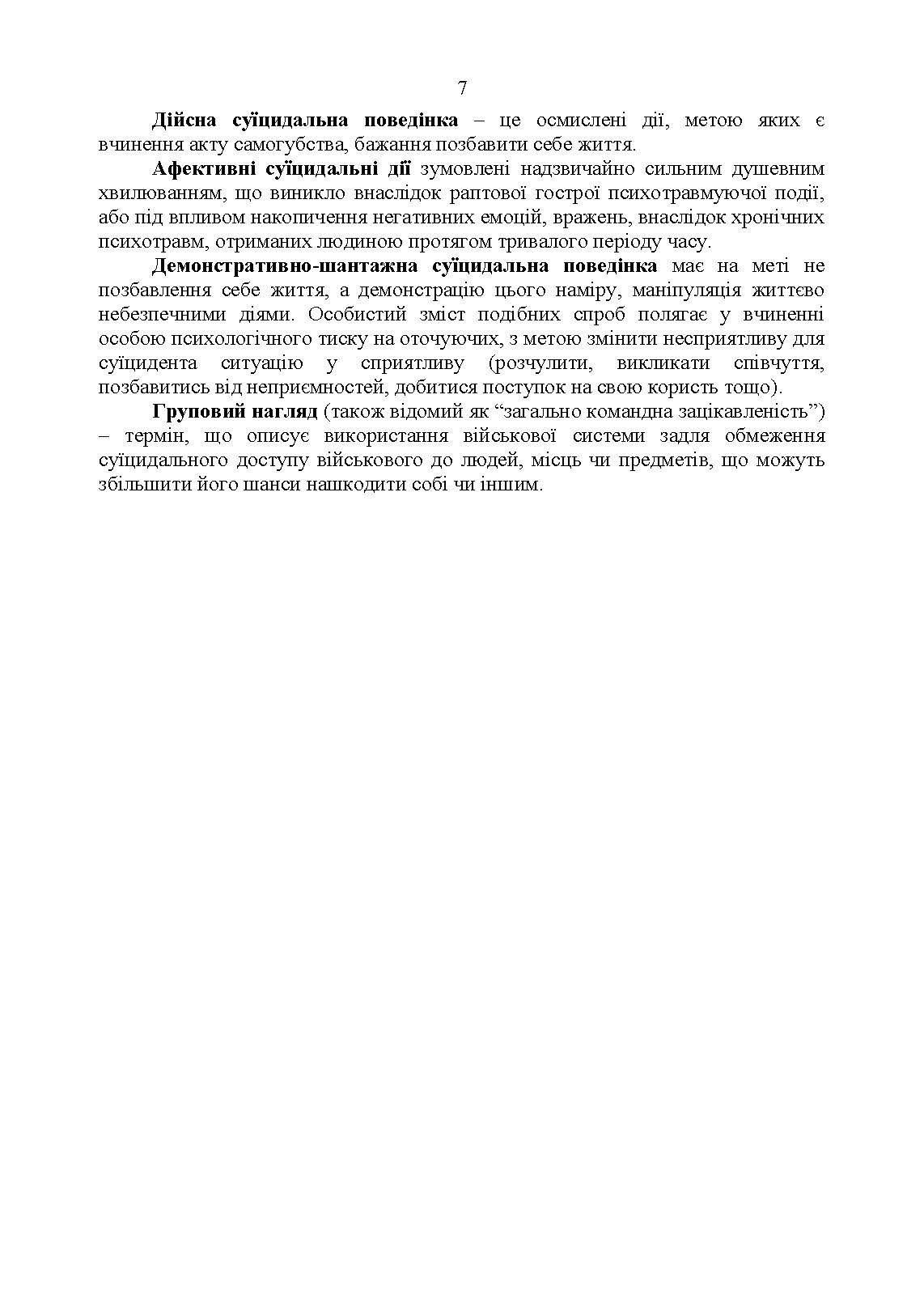 7

Дійсна суїцидальна поведінка – це осмислені дії, метою яких є вчинення акту самогубства, бажання позбавити себе життя.

Афективні суїцидальні дії зумовлені надзвичайно сильним душевним хвилюванням, що виникло внаслідок раптової гострої психотравмуючої події, або під впливом накопичення негативних емоцій, вражень, внаслідок хронічних психотравм, отриманих людиною протягом тривалого періоду часу.

Демонстративно-шантажна суїцидальна поведінка має на меті не позбавлення себе життя, а демонстрацію цього наміру, маніпуляція життєво небезпечними діями. Особистий зміст подібних спроб полягає у вчиненні особою психологічного тиску на оточуючих, з метою змінити несприятливу для суїцидента ситуацію у сприятливу (розчулити, викликати співчуття, позбавитись від неприємностей, добитися поступок на свою користь тощо).

Груповий нагляд (також відомий як “загально командна зацікавленість”) – термін, що описує використання військової системи задля обмеження суїцидального доступу військового до людей, місць чи предметів, що можуть збільшити його шанси нашкодити собі чи іншим.